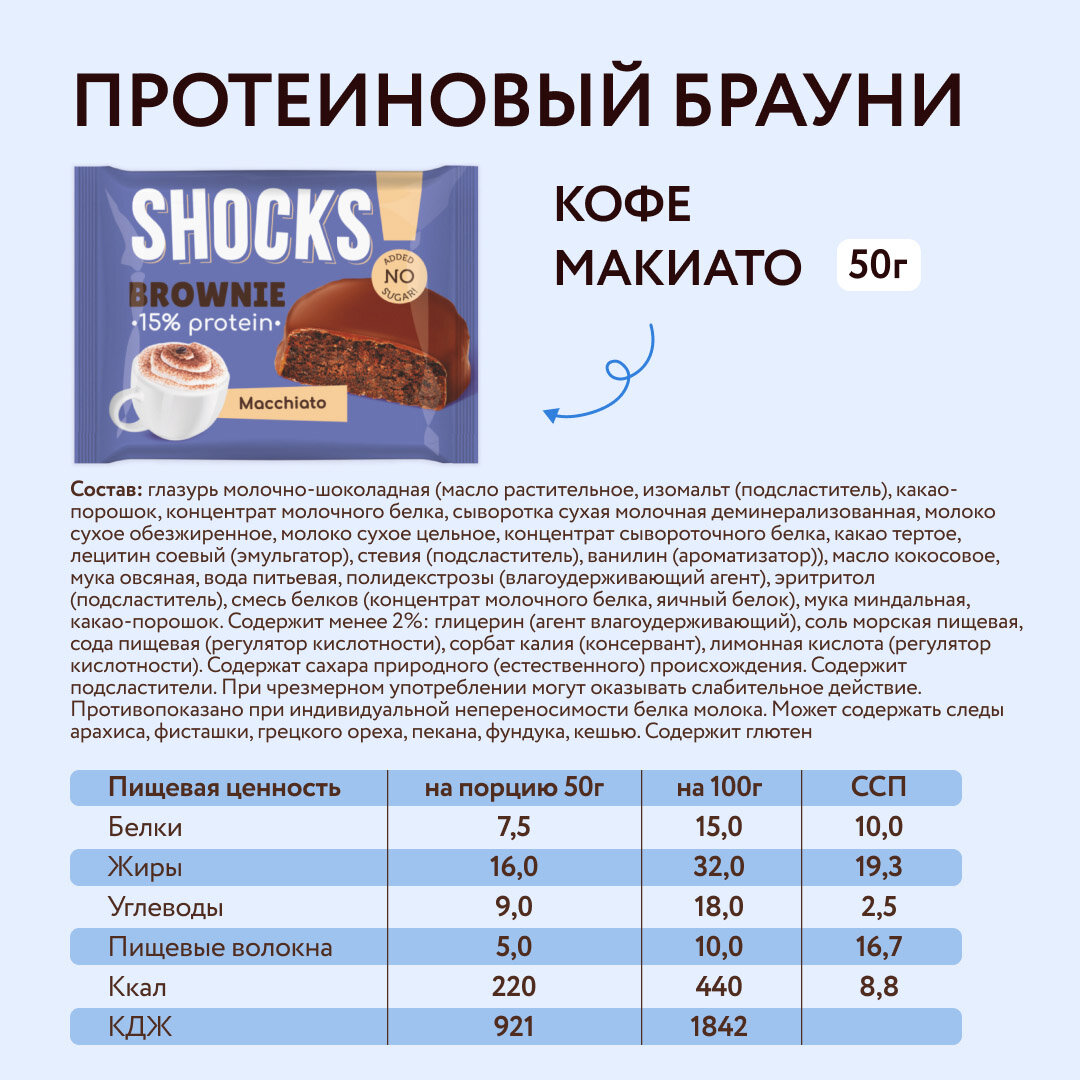 ПРОТЕИНОВЫЙ БРАУНИ

SHOCKS!

ADDED NO SUGAR!

BROWNIE
•15% protein•

Macchiato

КОФЕ
МАКИАТО

50г

Состав: глазурь молочно-шоколадная (масло растительное, изомальт (подсластитель), какао-порошок, концентрат молочного белка, сыворотка сухая молочная деминерализованная, молоко сухое обезжиренное, молоко сухое цельное, концентрат сывороточного белка, какао тертое, лецитин соевый (эмульгатор), стевия (подсластитель), ванилин (ароматизатор)), масло кокосовое, мука овсяная, вода питьевая, полидекстрозы (влагоудерживающий агент), эритритол (подсластитель), смесь белков (концентрат молочного белка, яичный белок), мука миндальная, какао-порошок. Содержит менее 2%: глицерин (агент влагоудерживающий), соль морская пищевая, сода пищевая (регулятор кислотности), сорбат калия (консервант), лимонная кислота (регулятор кислотности). Содержат сахара природного (естественного) происхождения. Содержит подсластители. При чрезмерном употреблении могут оказывать слабительное действие. Противопоказано при индивидуальной непереносимости белка молока. Может содержать следы арахиса, фисташки, грецкого ореха, пекана, фундука, кешью. Содержит глютен

| Пищевая ценность | на порцию 50г | на 100г | ССП |
|---|---|---|---|
| Белки | 7,5 | 15,0 | 10,0 |
| Жиры | 16,0 | 32,0 | 19,3 |
| Углеводы | 9,0 | 18,0 | 2,5 |
| Пищевые волокна | 5,0 | 10,0 | 16,7 |
| Ккал | 220 | 440 | 8,8 |
| КДЖ | 921 | 1842 | |